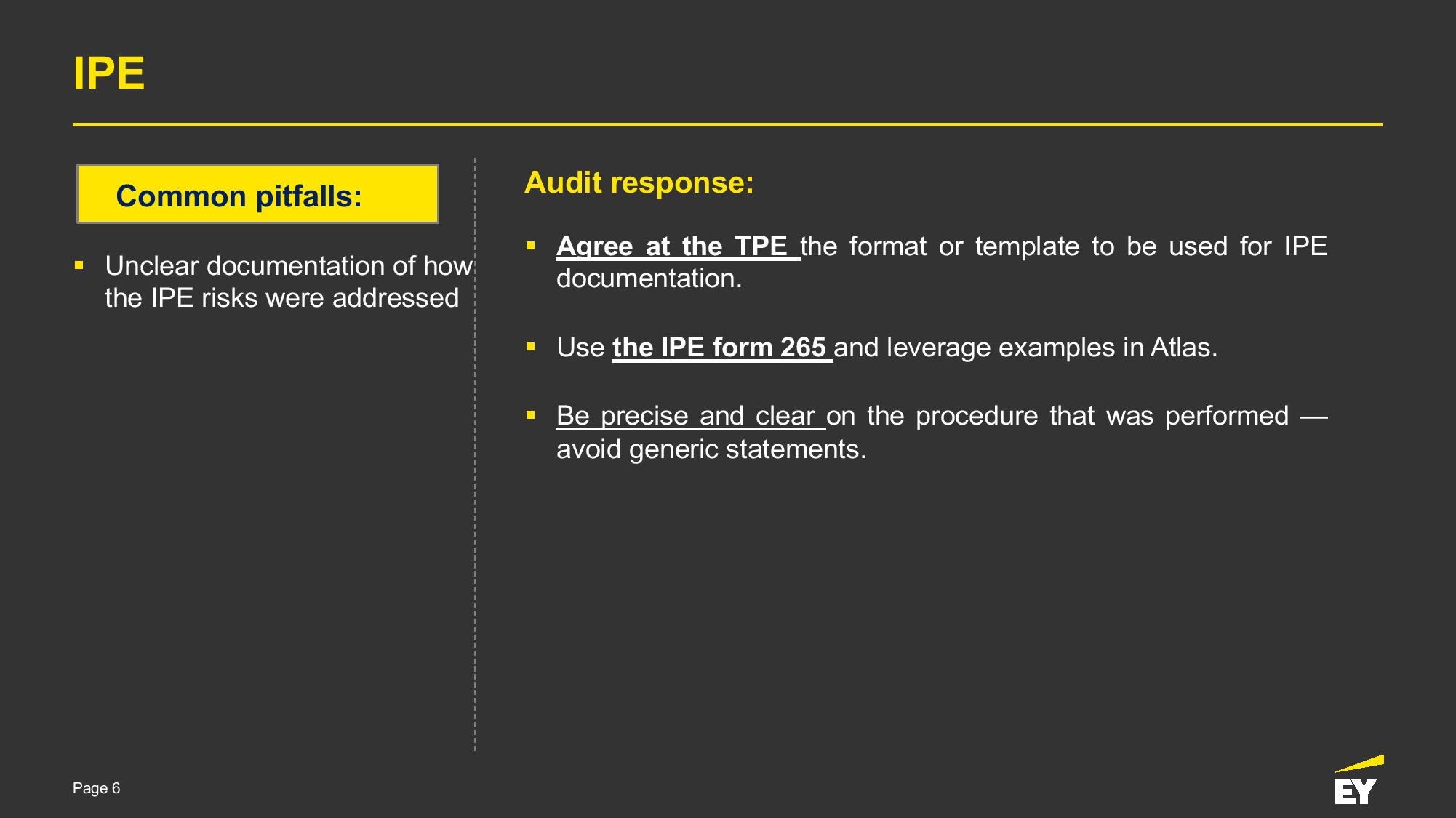 IPE

Common pitfalls:

▪ Unclear documentation of how the IPE risks were addressed

Audit response:

▪ Agree at the TPE the format or template to be used for IPE documentation.

▪ Use the IPE form 265 and leverage examples in Atlas.

▪ Be precise and clear on the procedure that was performed — avoid generic statements.

Page 6

EY